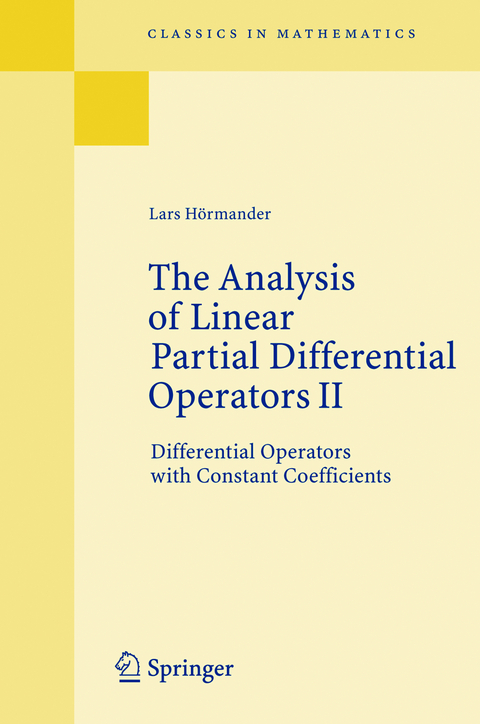 CLASSICS IN MATHEMATICS

Lars Hörmander

The Analysis of Linear Partial Differential Operators II

Differential Operators with Constant Coefficients

Springer